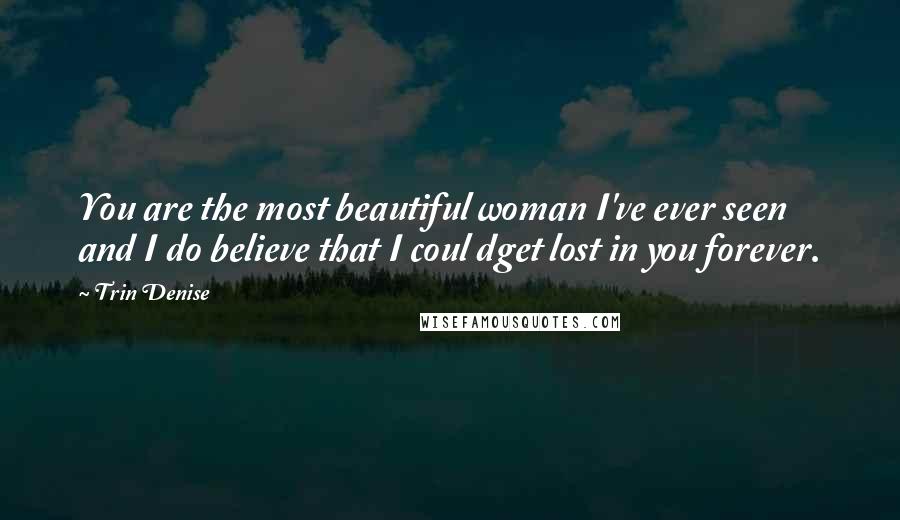 You are the most beautiful woman I've ever seen and I do believe that I coul dget lost in you forever.

~ Trin Denise

WISEFAMOUSQUOTES.COM